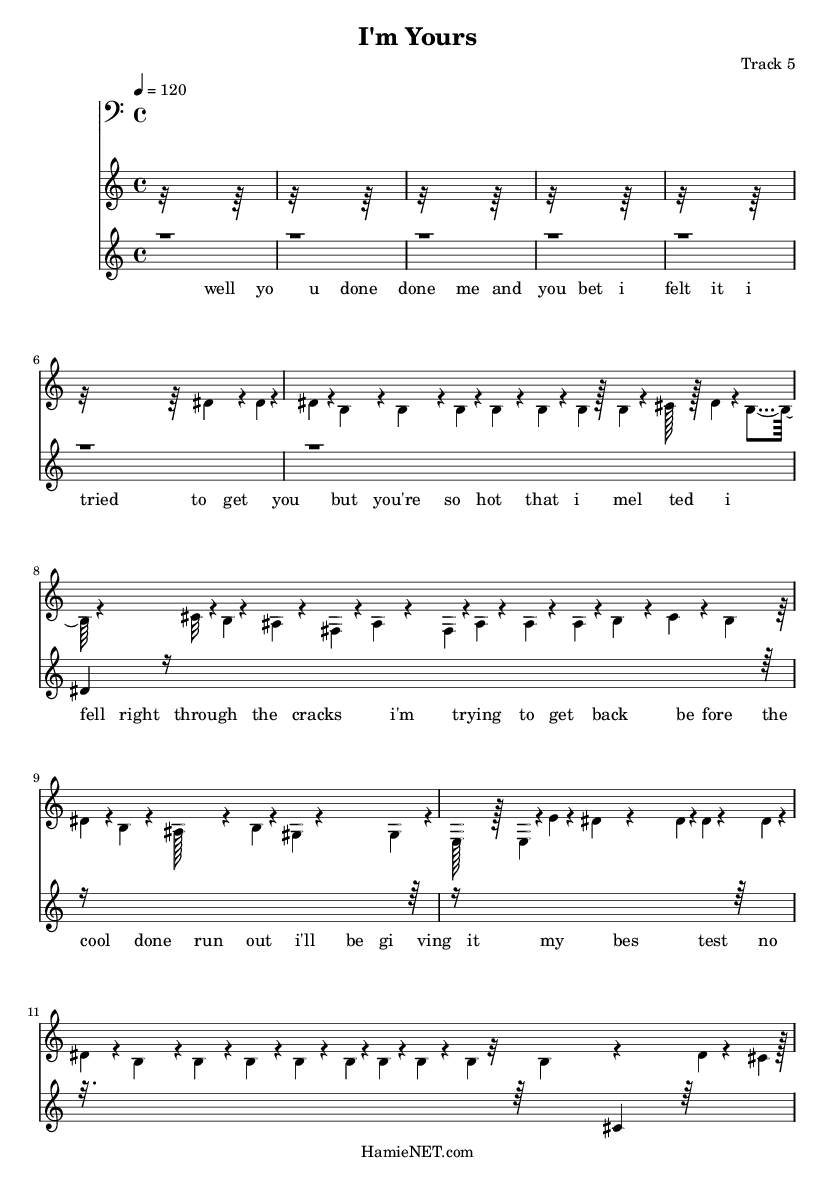 I'm Yours

Track 5

♩ = 120

well yo u done done me and you bet i felt it i

6

tried to get you but you're so hot that i mel ted i

8

fell right through the cracks i'm trying to get back be fore the

9

cool done run out i'll be gi ving it my bes test no

11

HamieNET.com